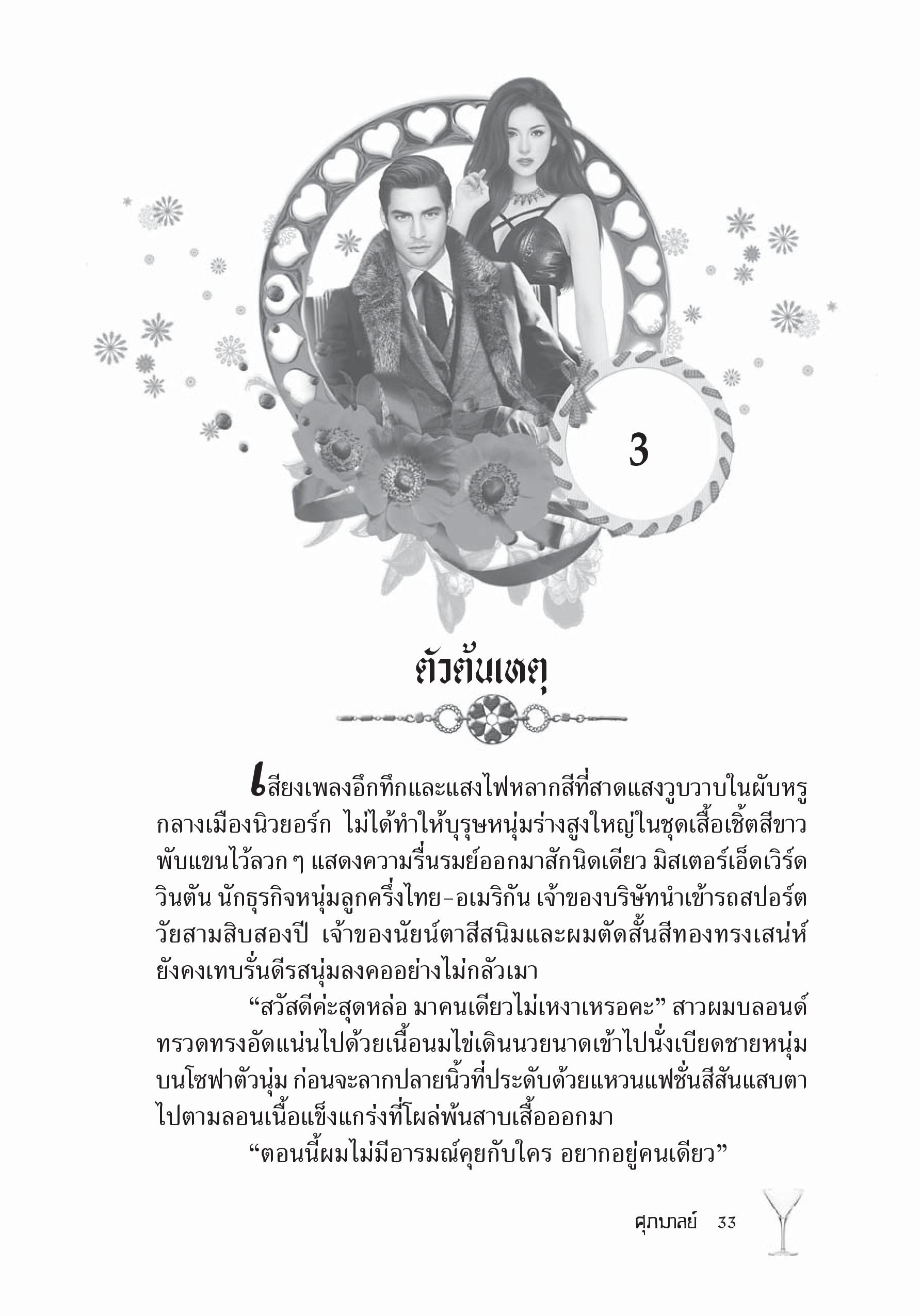 3

ตัวต้นเหตุ

เสียงเพลงอึกทึกและแสงไฟหลากสีที่สาดแสงวูบวาบในผับหรูกลางเมืองนิวยอร์ก ไม่ได้ทำให้บุรุษหนุ่มร่างสูงใหญ่ในชุดเสื้อเชิ้ตสีขาวพับแขนไว้ลวก ๆ แสดงความรื่นรมย์ออกมาสักนิดเดียว มิสเตอร์เอ็ดเวิร์ด วินตัน นักธุรกิจหนุ่มลูกครึ่งไทย–อเมริกัน เจ้าของบริษัทนำเข้ารถสปอร์ต วัยสามสิบสองปี เจ้าของนัยน์ตาสีสนิมและผมตัดสั้นสีทองทรงเสน่ห์ ยังคงเทบรั่นดีรสนุ่มลงคออย่างไม่กลัวเมา

“สวัสดีค่ะสุดหล่อ มาคนเดียวไม่เหงาเหรอคะ” สาวผมบลอนด์ทรวดทรงอัดแน่นไปด้วยเนื้อนมไข่เดินนวยนาดเข้าไปนั่งเบียดชายหนุ่มบนโซฟาตัวนุ่ม ก่อนจะลากปลายนิ้วที่ประดับด้วยแหวนแฟชั่นสีสันแสบตาไปตามลอนเนื้อแข็งแกร่งที่โผล่พ้นสาบเสื้อออกมา

“ตอนนี้ผมไม่มีอารมณ์คุยกับใคร อยากอยู่คนเดียว”

ศุภมาลย์ 33